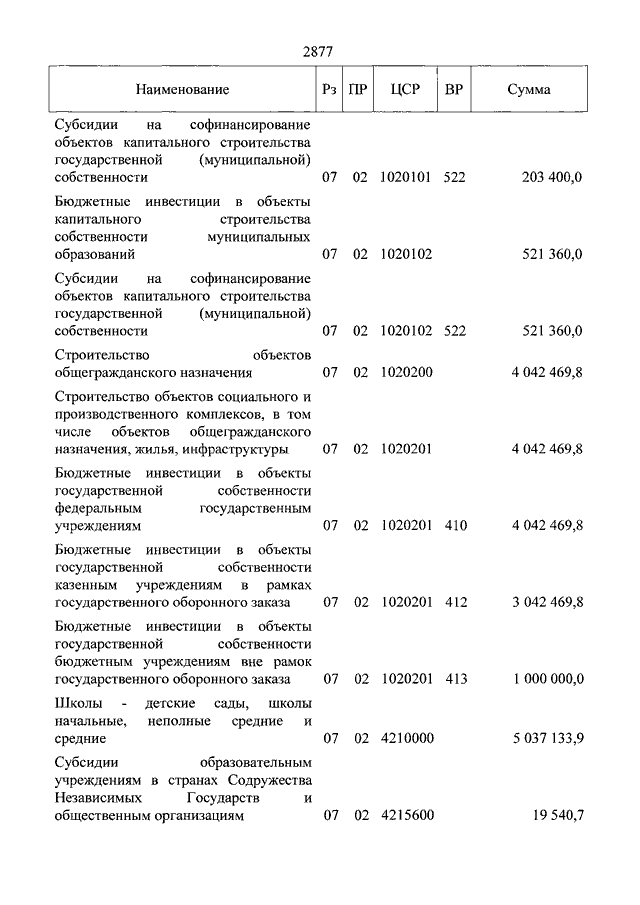 2877

| Наименование | Рз | ПР | ЦСР | ВР | Сумма |
|---|---|---|---|---|---|
| Субсидии на софинансирование объектов капитального строительства государственной (муниципальной) собственности | 07 | 02 | 1020101 | 522 | 203 400,0 |
| Бюджетные инвестиции в объекты капитального строительства собственности муниципальных образований | 07 | 02 | 1020102 | | 521 360,0 |
| Субсидии на софинансирование объектов капитального строительства государственной (муниципальной) собственности | 07 | 02 | 1020102 | 522 | 521 360,0 |
| Строительство объектов общегражданского назначения | 07 | 02 | 1020200 | | 4 042 469,8 |
| Строительство объектов социального и производственного комплексов, в том числе объектов общегражданского назначения, жилья, инфраструктуры | 07 | 02 | 1020201 | | 4 042 469,8 |
| Бюджетные инвестиции в объекты государственной собственности федеральным государственным учреждениям | 07 | 02 | 1020201 | 410 | 4 042 469,8 |
| Бюджетные инвестиции в объекты государственной собственности казенным учреждениям в рамках государственного оборонного заказа | 07 | 02 | 1020201 | 412 | 3 042 469,8 |
| Бюджетные инвестиции в объекты государственной собственности бюджетным учреждениям вне рамок государственного оборонного заказа | 07 | 02 | 1020201 | 413 | 1 000 000,0 |
| Школы - детские сады, школы начальные, неполные средние и средние | 07 | 02 | 4210000 | | 5 037 133,9 |
| Субсидии образовательным учреждениям в странах Содружества Независимых Государств и общественным организациям | 07 | 02 | 4215600 | | 19 540,7 |